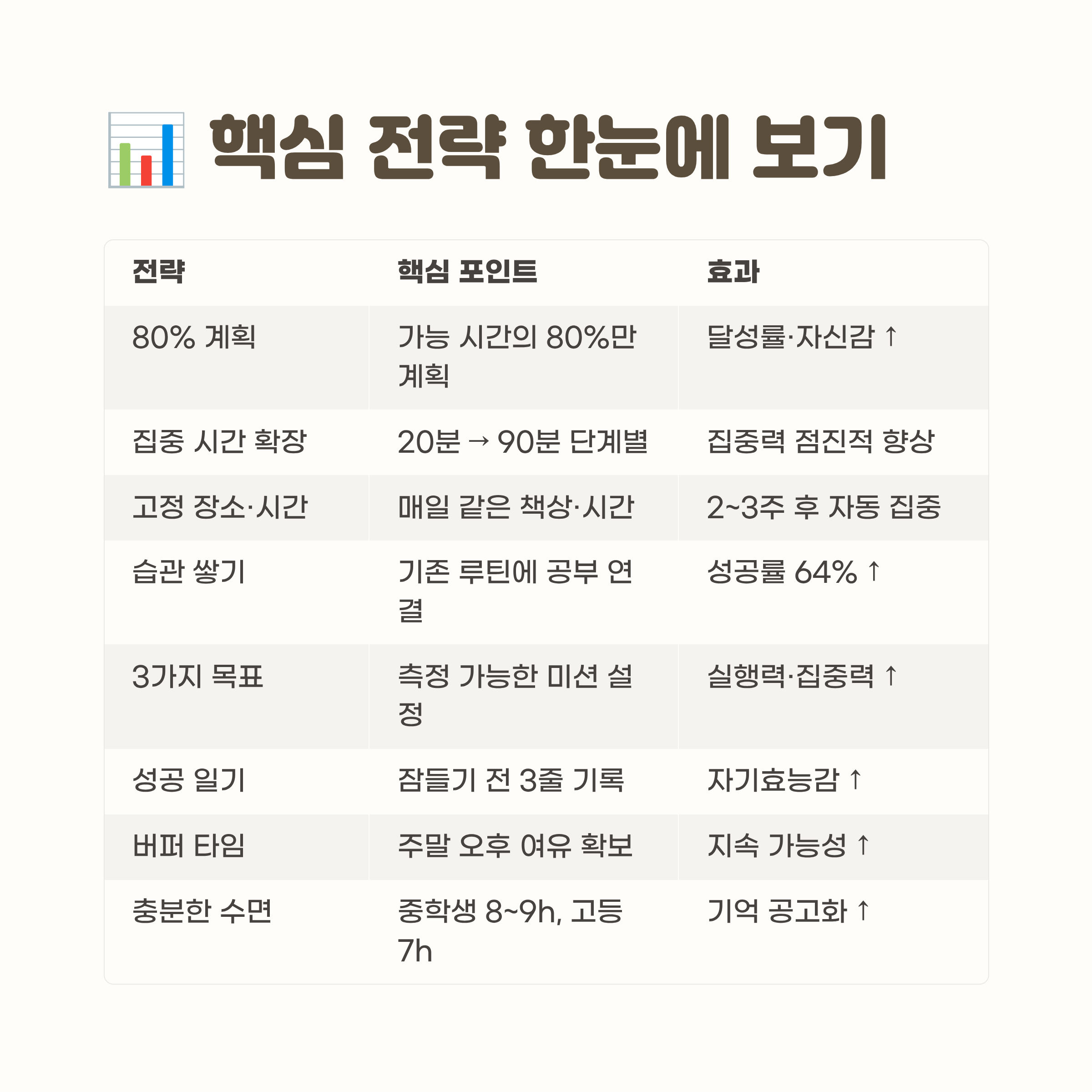 핵심 전략 한눈에 보기

| 전략 | 핵심 포인트 | 효과 |
|---|---|---|
| 80% 계획 | 가능 시간의 80%만 계획 | 달성률·자신감 ↑ |
| 집중 시간 확장 | 20분 → 90분 단계별 | 집중력 점진적 향상 |
| 고정 장소·시간 | 매일 같은 책상·시간 | 2~3주 후 자동 집중 |
| 습관 쌓기 | 기존 루틴에 공부 연결 | 성공률 64% ↑ |
| 3가지 목표 | 측정 가능한 미션 설정 | 실행력·집중력 ↑ |
| 성공 일기 | 잠들기 전 3줄 기록 | 자기효능감 ↑ |
| 버퍼 타임 | 주말 오후 여유 확보 | 지속 가능성 ↑ |
| 충분한 수면 | 중학생 8~9h, 고등 7h | 기억 공고화 ↑ |